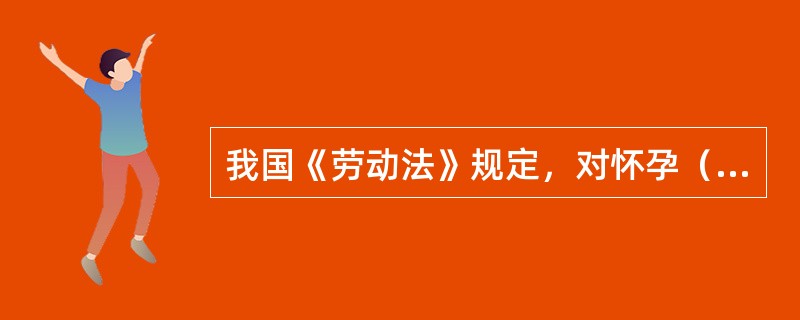 我国《劳动法》规定，对怀孕（...